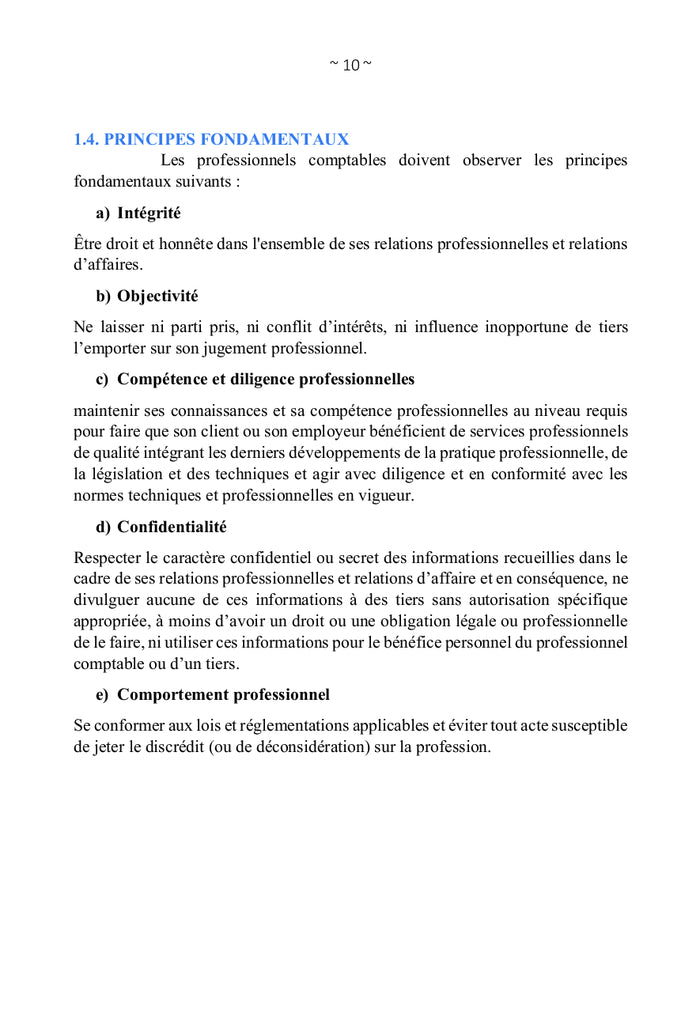 ~ 10 ~

1.4. PRINCIPES FONDAMENTAUX

Les professionnels comptables doivent observer les principes fondamentaux suivants :

a) Intégrité

Être droit et honnête dans l'ensemble de ses relations professionnelles et relations d'affaires.

b) Objectivité

Ne laisser ni parti pris, ni conflit d'intérêts, ni influence inopportune de tiers l'emporter sur son jugement professionnel.

c) Compétence et diligence professionnelles

maintenir ses connaissances et sa compétence professionnelles au niveau requis pour faire que son client ou son employeur bénéficient de services professionnels de qualité intégrant les derniers développements de la pratique professionnelle, de la législation et des techniques et agir avec diligence et en conformité avec les normes techniques et professionnelles en vigueur.

d) Confidentialité

Respecter le caractère confidentiel ou secret des informations recueillies dans le cadre de ses relations professionnelles et relations d'affaire et en conséquence, ne divulguer aucune de ces informations à des tiers sans autorisation spécifique appropriée, à moins d'avoir un droit ou une obligation légale ou professionnelle de le faire, ni utiliser ces informations pour le bénéfice personnel du professionnel comptable ou d'un tiers.

e) Comportement professionnel

Se conformer aux lois et réglementations applicables et éviter tout acte susceptible de jeter le discrédit (ou de déconsidération) sur la profession.